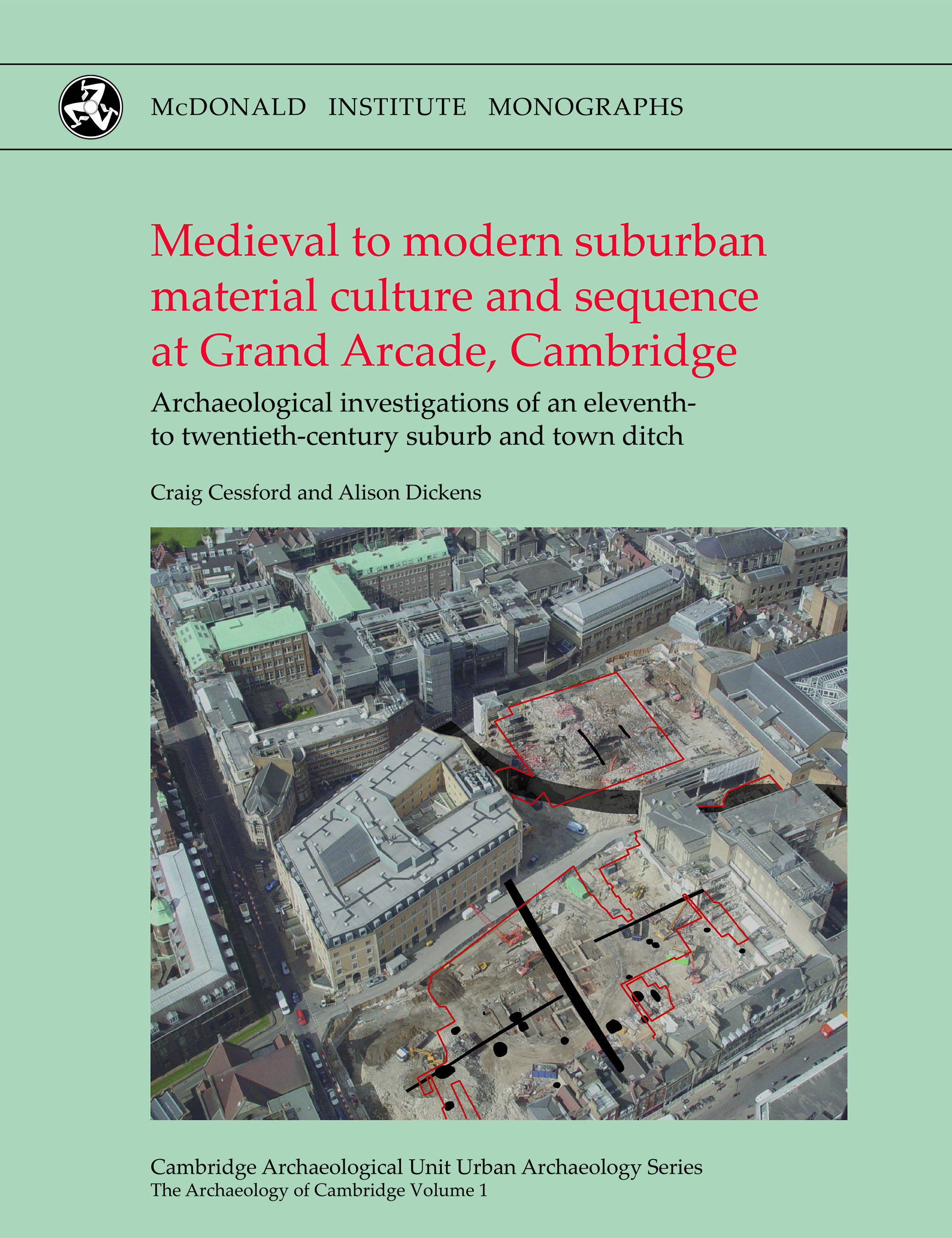 McDONALD INSTITUTE MONOGRAPHS

Medieval to modern suburban material culture and sequence at Grand Arcade, Cambridge

Archaeological investigations of an eleventh- to twentieth-century suburb and town ditch

Craig Cessford and Alison Dickens

Cambridge Archaeological Unit Urban Archaeology Series
The Archaeology of Cambridge Volume 1